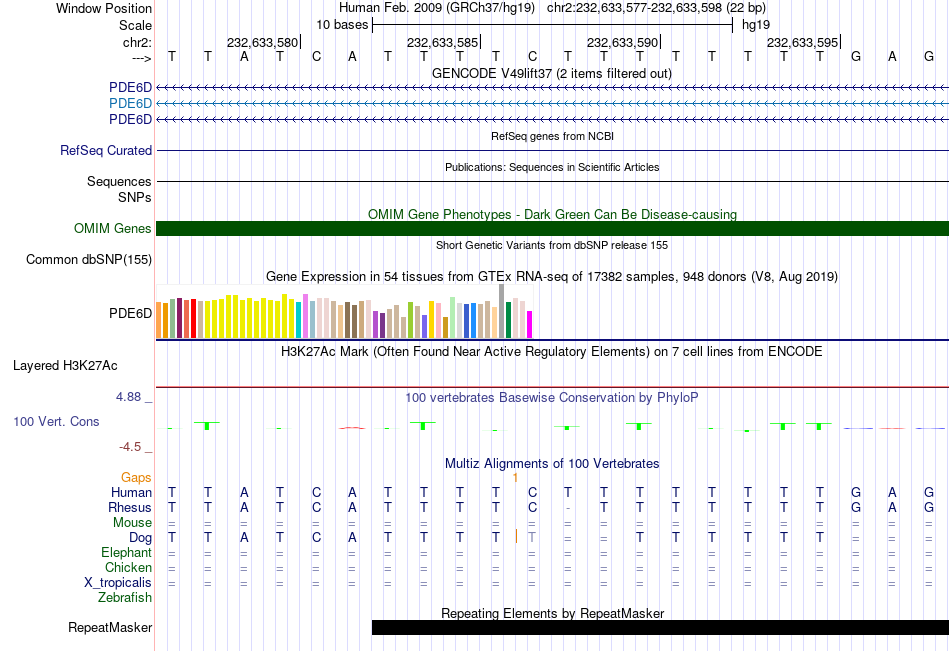 Window Position Human Feb. 2009 (GRCh37/hg19) chr2:232,633,577-232,633,598 (22 bp)
Scale 10 bases hg19
chr2: 232,633,580| 232,633,585| 232,633,590| 232,633,595|
---> T T A T C A T T T T C T T T T T T T T G A G
GENCODE V49lift37 (2 items filtered out)
PDE6D
PDE6D
PDE6D
RefSeq genes from NCBI
RefSeq Curated
Publications: Sequences in Scientific Articles
Sequences
SNPs
OMIM Gene Phenotypes - Dark Green Can Be Disease-causing
OMIM Genes
Short Genetic Variants from dbSNP release 155
Common dbSNP(155)
Gene Expression in 54 tissues from GTEx RNA-seq of 17382 samples, 948 donors (V8, Aug 2019)
PDE6D
H3K27Ac Mark (Often Found Near Active Regulatory Elements) on 7 cell lines from ENCODE
Layered H3K27Ac
4.88 _ 100 vertebrates Basewise Conservation by PhyloP
100 Vert. Cons
-4.5 _
Multiz Alignments of 100 Vertebrates
Gaps 1
Human T T A T C A T T T T C T T T T T T T T G A G
Rhesus T T A T C A T T T T C - T T T T T T T G A G
Mouse = = = = = = = = = = = = = = = = = = = = = =
Dog T T A T C A T T T T T = = T T T T T T = = =
Elephant = = = = = = = = = = = = = = = = = = = = = =
Chicken = = = = = = = = = = = = = = = = = = = = = =
X_tropicalis = = = = = = = = = = = = = = = = = = = = = =
Zebrafish
Repeating Elements by RepeatMasker
RepeatMasker